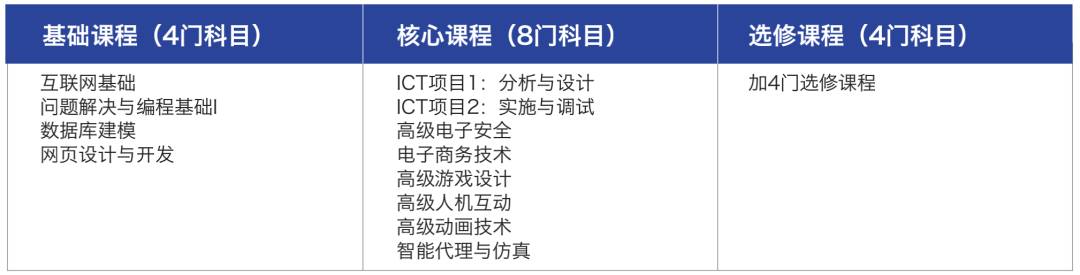 | 基础课程（4门科目） | 核心课程（8门科目） | 选修课程（4门科目） |
|---|---|---|
| 互联网基础<br>问题解决与编程基础I<br>数据库建模<br>网页设计与开发 | ICT项目1：分析与设计<br>ICT项目2：实施与调试<br>高级电子安全<br>电子商务技术<br>高级游戏设计<br>高级人机互动<br>高级动画技术<br>智能代理与仿真 | 加4门选修课程 |